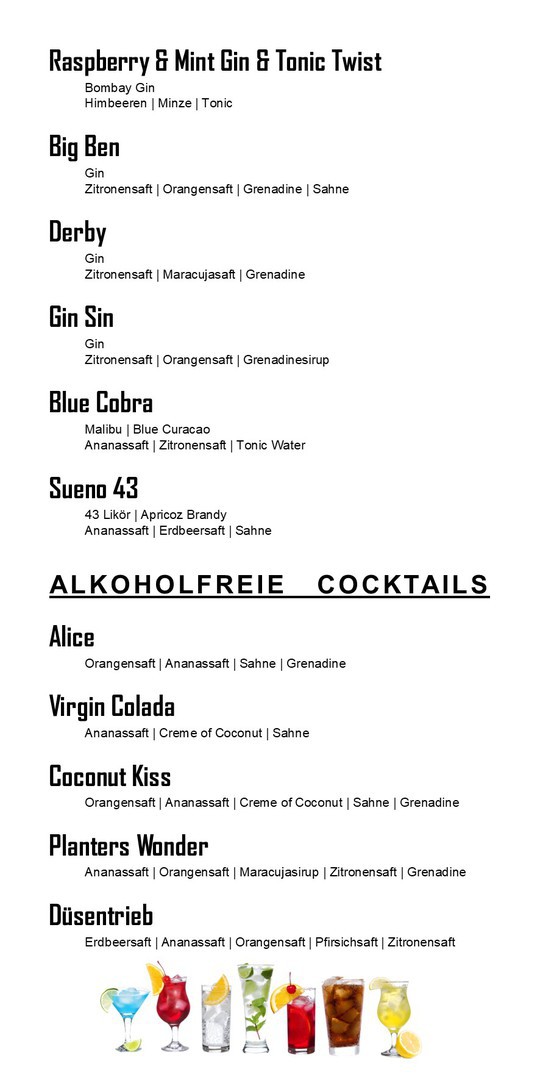 Raspberry & Mint Gin & Tonic Twist
Bombay Gin
Himbeeren | Minze | Tonic

Big Ben
Gin
Zitronensaft | Orangensaft | Grenadine | Sahne

Derby
Gin
Zitronensaft | Maracujasaft | Grenadine

Gin Sin
Gin
Zitronensaft | Orangensaft | Grenadinesirup

Blue Cobra
Malibu | Blue Curacao
Ananassaft | Zitronensaft | Tonic Water

Sueno 43
43 Likör | Apricoz Brandy
Ananassaft | Erdbeersaft | Sahne

ALKOHOLFREIE COCKTAILS

Alice
Orangensaft | Ananassaft | Sahne | Grenadine

Virgin Colada
Ananassaft | Creme of Coconut | Sahne

Coconut Kiss
Orangensaft | Ananassaft | Creme of Coconut | Sahne | Grenadine

Planters Wonder
Ananassaft | Orangensaft | Maracujasirup | Zitronensaft | Grenadine

Düsentrieb
Erdbeersaft | Ananassaft | Orangensaft | Pfirsichsaft | Zitronensaft